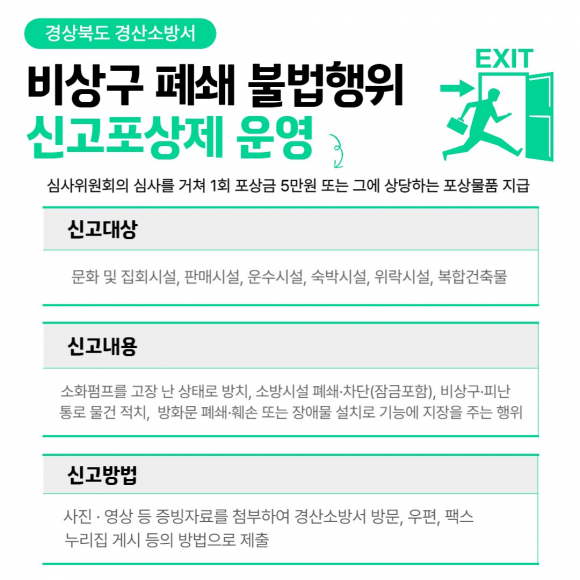 경상북도 경산소방서

비상구 폐쇄 불법행위
신고포상제 운영

EXIT

심사위원회의 심사를 거쳐 1회 포상금 5만원 또는 그에 상당하는 포상물품 지급

신고대상

문화 및 집회시설, 판매시설, 운수시설, 숙박시설, 위락시설, 복합건축물

신고내용

소화펌프를 고장 난 상태로 방치, 소방시설 폐쇄·차단(잠금포함), 비상구·피난 통로 물건 적치, 방화문 폐쇄·훼손 또는 장애물 설치로 기능에 지장을 주는 행위

신고방법

사진 · 영상 등 증빙자료를 첨부하여 경산소방서 방문, 우편, 팩스 누리집 게시 등의 방법으로 제출